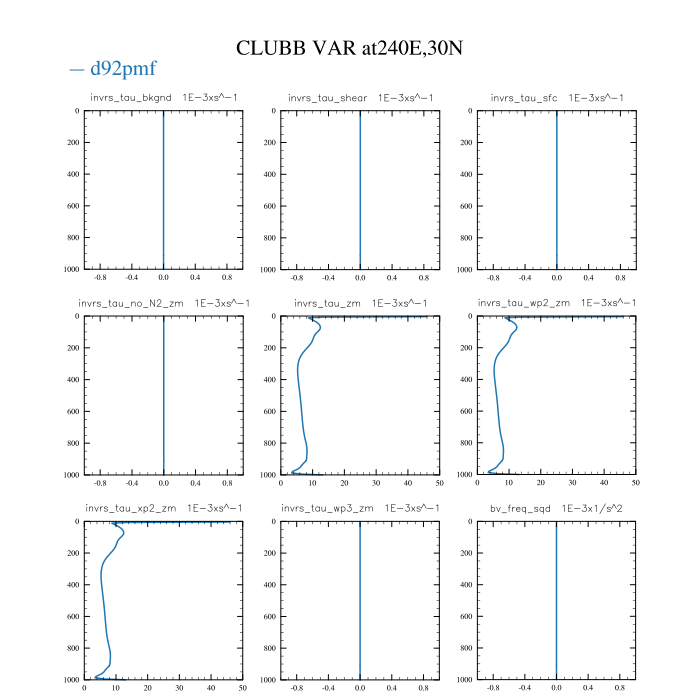 CLUBB VAR at240E,30N

— d92pmf

invrs_tau_bkgnd 1E-3xs^-1

0
200
400
600
800
1000

-0.8 -0.4 0.0 0.4 0.8

invrs_tau_shear 1E-3xs^-1

0
200
400
600
800
1000

-0.8 -0.4 0.0 0.4 0.8

invrs_tau_sfc 1E-3xs^-1

0
200
400
600
800
1000

-0.8 -0.4 0.0 0.4 0.8

invrs_tau_no_N2_zm 1E-3xs^-1

0
200
400
600
800
1000

-0.8 -0.4 0.0 0.4 0.8

invrs_tau_zm 1E-3xs^-1

0
200
400
600
800
1000

0 10 20 30 40 50

invrs_tau_wp2_zm 1E-3xs^-1

0
200
400
600
800
1000

0 10 20 30 40 50

invrs_tau_xp2_zm 1E-3xs^-1

0
200
400
600
800
1000

0 10 20 30 40 50

invrs_tau_wp3_zm 1E-3xs^-1

0
200
400
600
800
1000

-0.8 -0.4 0.0 0.4 0.8

bv_freq_sqd 1E-3x1/s^2

0
200
400
600
800
1000

-0.8 -0.4 0.0 0.4 0.8